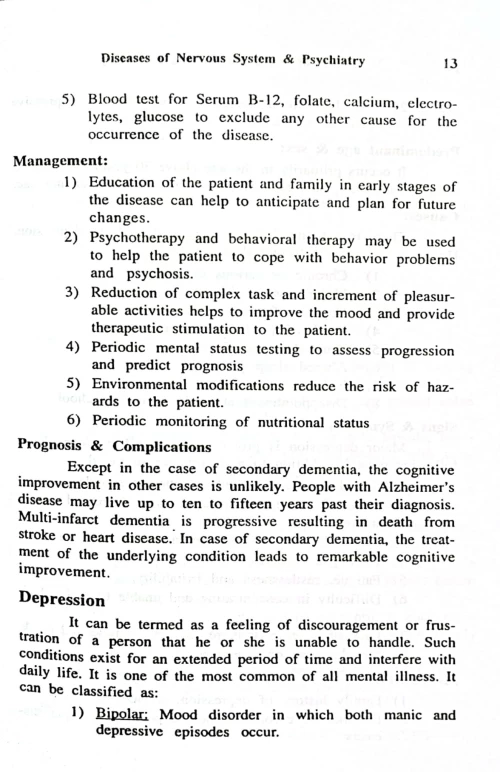 Diseases of Nervous System & Psychiatry 13

5) Blood test for Serum B-12, folate, calcium, electrolytes, glucose to exclude any other cause for the occurrence of the disease.

Management:

1) Education of the patient and family in early stages of the disease can help to anticipate and plan for future changes.

2) Psychotherapy and behavioral therapy may be used to help the patient to cope with behavior problems and psychosis.

3) Reduction of complex task and increment of pleasurable activities helps to improve the mood and provide therapeutic stimulation to the patient.

4) Periodic mental status testing to assess progression and predict prognosis

5) Environmental modifications reduce the risk of hazards to the patient.

6) Periodic monitoring of nutritional status

Prognosis & Complications

Except in the case of secondary dementia, the cognitive improvement in other cases is unlikely. People with Alzheimer's disease may live up to ten to fifteen years past their diagnosis. Multi-infarct dementia is progressive resulting in death from stroke or heart disease. In case of secondary dementia, the treatment of the underlying condition leads to remarkable cognitive improvement.

Depression

It can be termed as a feeling of discouragement or frustration of a person that he or she is unable to handle. Such conditions exist for an extended period of time and interfere with daily life. It is one of the most common of all mental illness. It can be classified as:

1) Bipolar: Mood disorder in which both manic and depressive episodes occur.